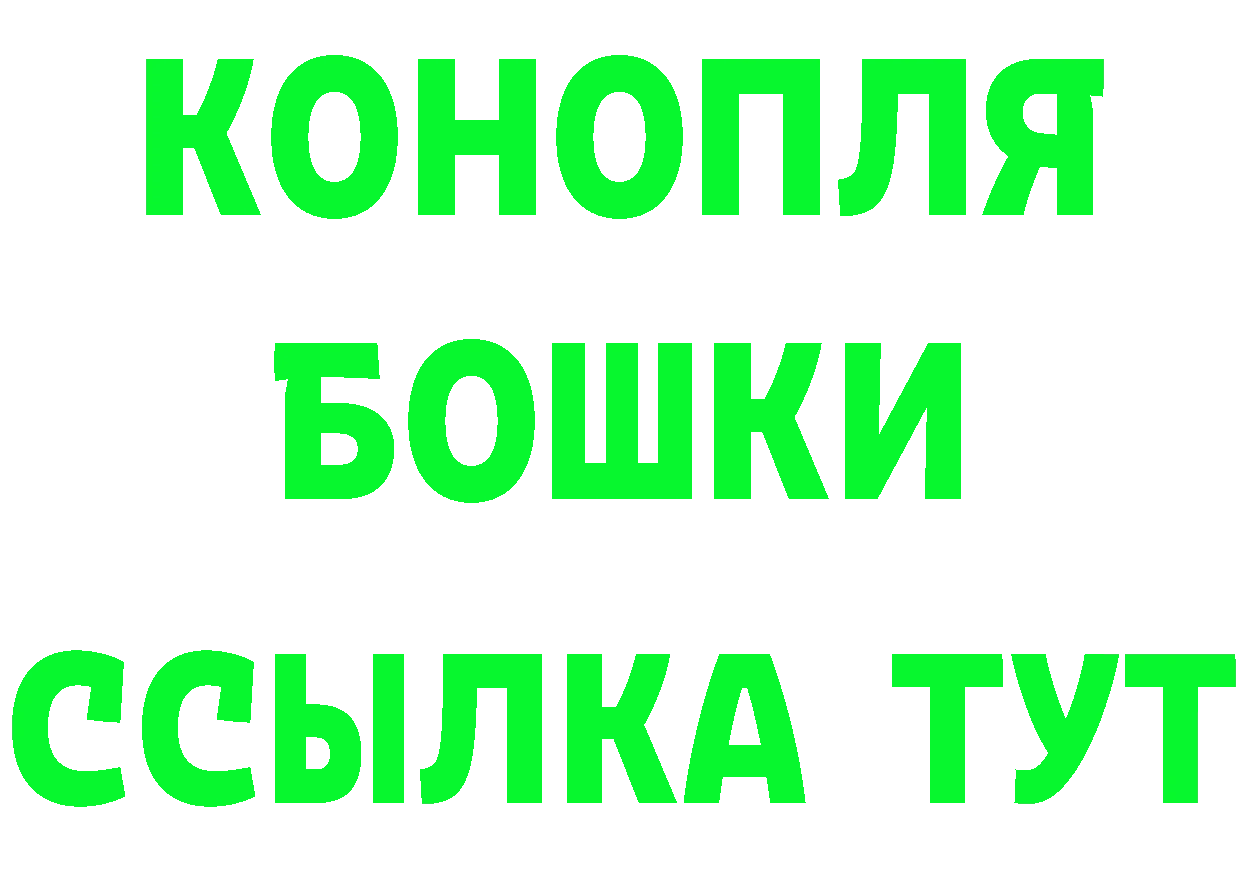 КОНОПЛЯ
БОШКИ
ССЫЛКА ТУТ